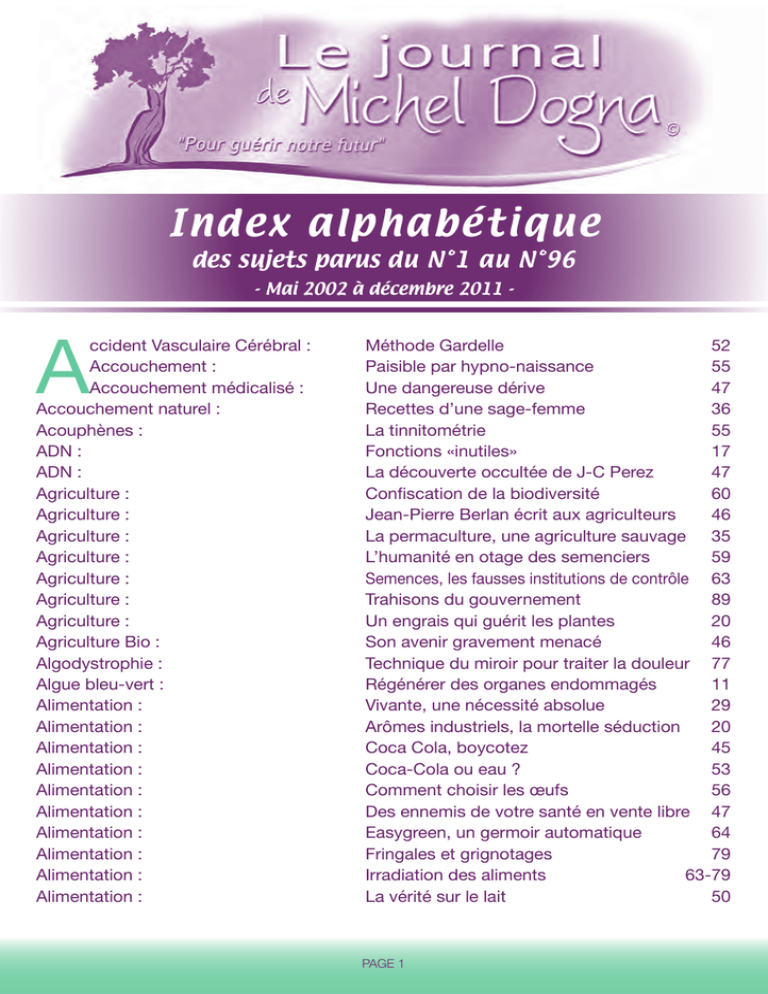 Le journal de Michel Dogna ©

"Pour guérir notre futur"

Index alphabétique

des sujets parus du N°1 au N°96

- Mai 2002 à décembre 2011 -

| | | |
|---|---|---|
| Accident Vasculaire Cérébral : | Méthode Gardelle | 52 |
| Accouchement : | Paisible par hypno-naissance | 55 |
| Accouchement médicalisé : | Une dangereuse dérive | 47 |
| Accouchement naturel : | Recettes d'une sage-femme | 36 |
| Acouphènes : | La tinnitométrie | 55 |
| ADN : | Fonctions «inutiles» | 17 |
| ADN : | La découverte occultée de J-C Perez | 47 |
| Agriculture : | Confiscation de la biodiversité | 60 |
| Agriculture : | Jean-Pierre Berlan écrit aux agriculteurs | 46 |
| Agriculture : | La permaculture, une agriculture sauvage | 35 |
| Agriculture : | L'humanité en otage des semenciers | 59 |
| Agriculture : | Semences, les fausses institutions de contrôle | 63 |
| Agriculture : | Trahisons du gouvernement | 89 |
| Agriculture : | Un engrais qui guérit les plantes | 20 |
| Agriculture Bio : | Son avenir gravement menacé | 46 |
| Algodystrophie : | Technique du miroir pour traiter la douleur | 77 |
| Algue bleu-vert : | Régénérer des organes endommagés | 11 |
| Alimentation : | Vivante, une nécessité absolue | 29 |
| Alimentation : | Arômes industriels, la mortelle séduction | 20 |
| Alimentation : | Coca Cola, boycotez | 45 |
| Alimentation : | Coca-Cola ou eau ? | 53 |
| Alimentation : | Comment choisir les œufs | 56 |
| Alimentation : | Des ennemis de votre santé en vente libre | 47 |
| Alimentation : | Easygreen, un germoir automatique | 64 |
| Alimentation : | Fringales et grignotages | 79 |
| Alimentation : | Irradiation des aliments | 63-79 |
| Alimentation : | La vérité sur le lait | 50 |

PAGE 1